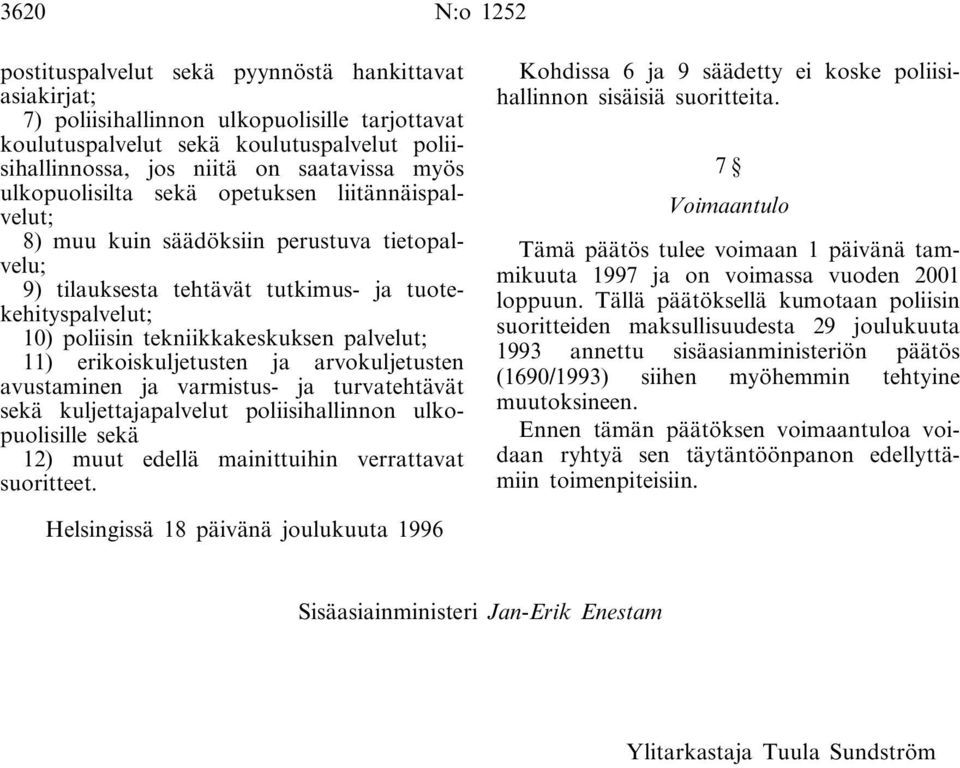 3620 N:o 1252

postituspalvelut sekä pyynnöstä hankittavat asiakirjat;

7) poliisihallinnon ulkopuolisille tarjottavat koulutuspalvelut sekä koulutuspalvelut poliisihallinnossa, jos niitä on saatavissa myös ulkopuolisilta sekä opetuksen liitännäispalvelut;

8) muu kuin säädöksiin perustuva tietopalvelu;

9) tilauksesta tehtävät tutkimus- ja tuotekehityspalvelut;

10) poliisin tekniikkakeskuksen palvelut;

11) erikoiskuljetusten ja arvokuljetusten avustaminen ja varmistus- ja turvatehtävät sekä kuljettajapalvelut poliisihallinnon ulkopuolisille sekä

12) muut edellä mainittuihin verrattavat suoritteet.

Kohdissa 6 ja 9 säädetty ei koske poliisihallinnon sisäisiä suoritteita.

7 §

Voimaantulo

Tämä päätös tulee voimaan 1 päivänä tammikuuta 1997 ja on voimassa vuoden 2001 loppuun. Tällä päätöksellä kumotaan poliisin suoritteiden maksullisuudesta 29 joulukuuta 1993 annettu sisäasianministeriön päätös (1690/1993) siihen myöhemmin tehtyine muutoksineen.

Ennen tämän päätöksen voimaantuloa voidaan ryhtyä sen täytäntöönpanon edellyttämiin toimenpiteisiin.

Helsingissä 18 päivänä joulukuuta 1996

Sisäasiainministeri Jan-Erik Enestam

Ylitarkastaja Tuula Sundström